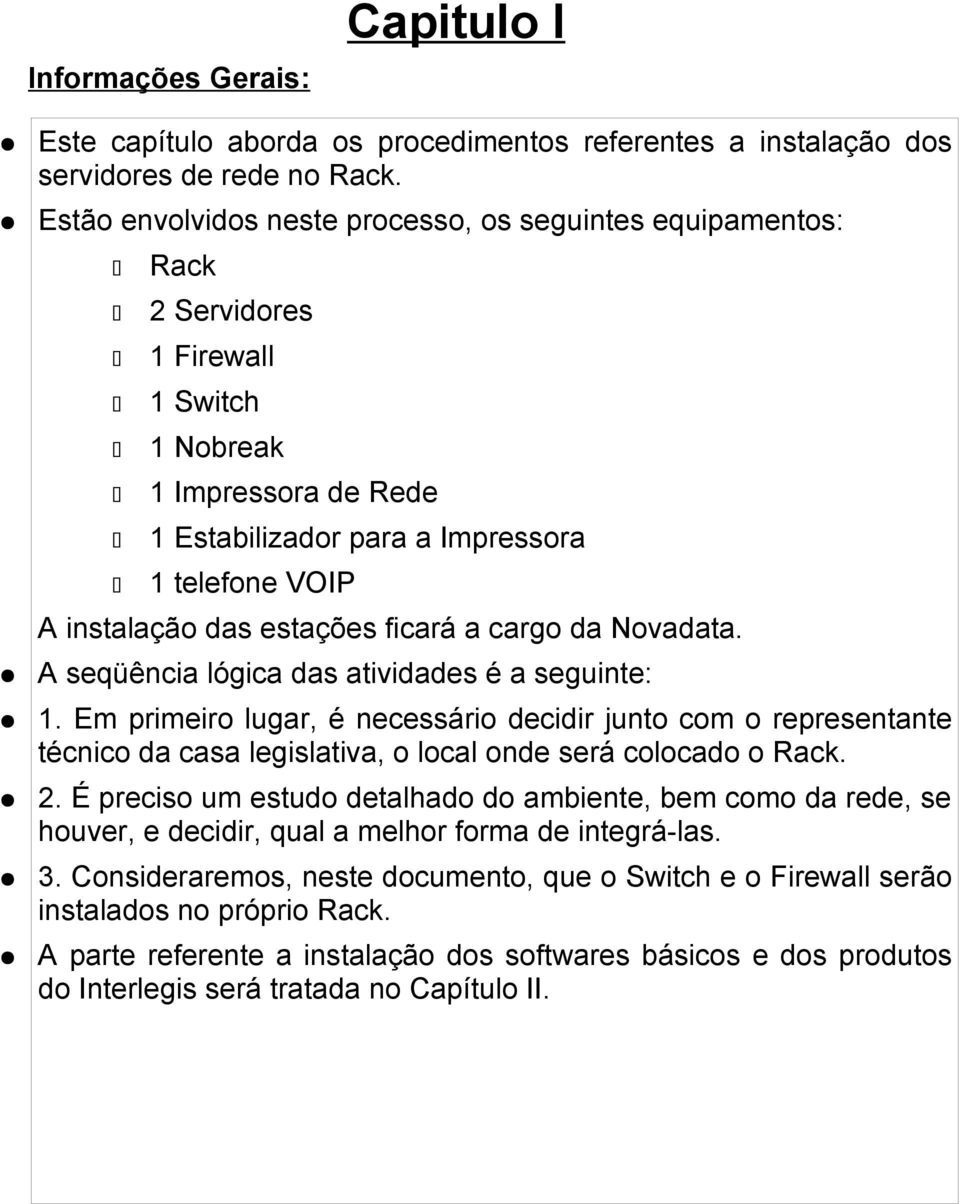 Capitulo I

Informações Gerais:

Este capítulo aborda os procedimentos referentes a instalação dos servidores de rede no Rack.

Estão envolvidos neste processo, os seguintes equipamentos:

Rack

2 Servidores

1 Firewall

1 Switch

1 Nobreak

1 Impressora de Rede

1 Estabilizador para a Impressora

1 telefone VOIP

A instalação das estações ficará a cargo da Novadata.

A seqüência lógica das atividades é a seguinte:

1. Em primeiro lugar, é necessário decidir junto com o representante técnico da casa legislativa, o local onde será colocado o Rack.

2. É preciso um estudo detalhado do ambiente, bem como da rede, se houver, e decidir, qual a melhor forma de integrá-las.

3. Consideraremos, neste documento, que o Switch e o Firewall serão instalados no próprio Rack.

A parte referente a instalação dos softwares básicos e dos produtos do Interlegis será tratada no Capítulo II.